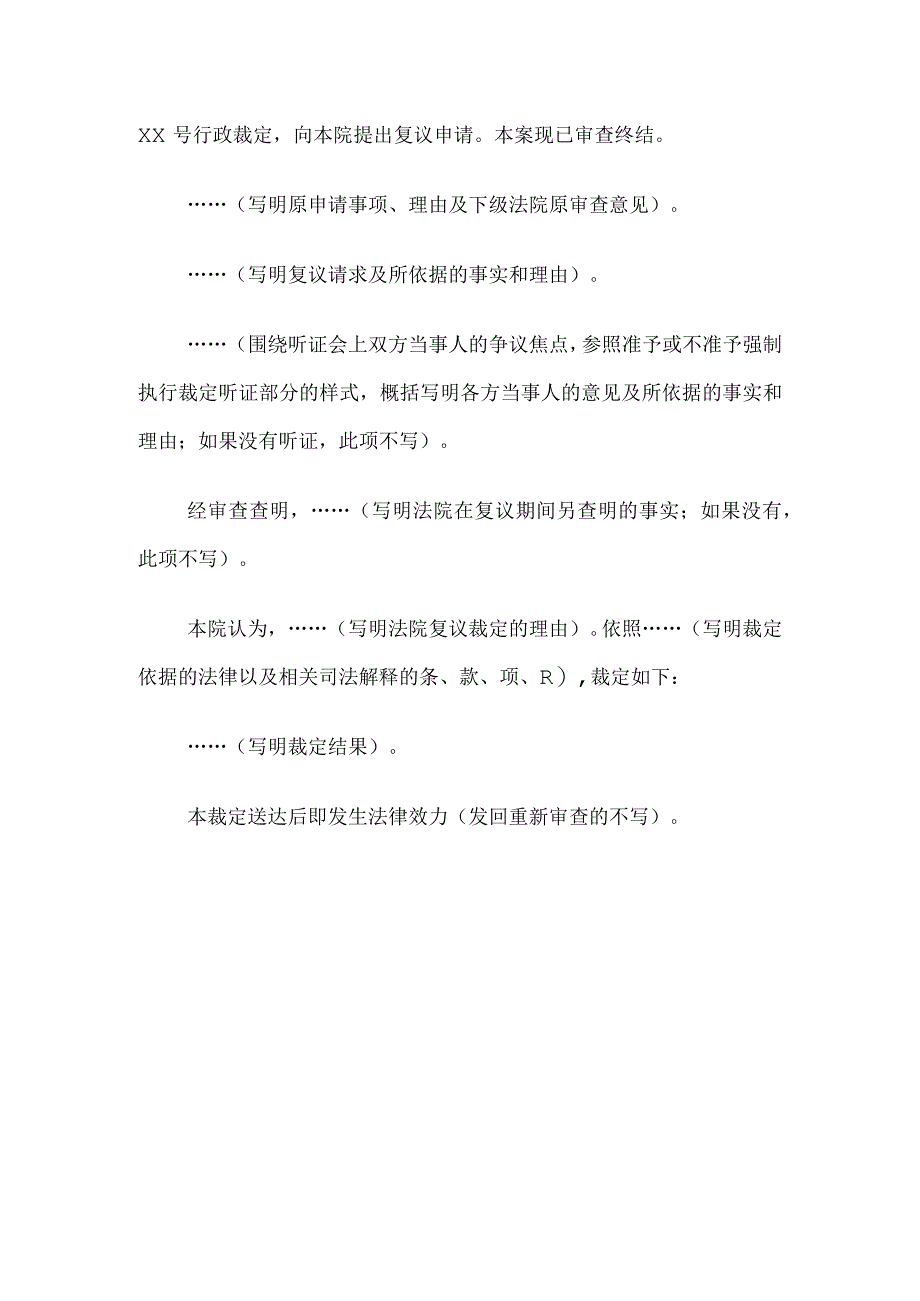 XX 号行政裁定，向本院提出复议申请。本案现已审查终结。

……（写明原申请事项、理由及下级法院原审查意见）。

……（写明复议请求及所依据的事实和理由）。

……（围绕听证会上双方当事人的争议焦点，参照准予或不准予强制执行裁定听证部分的样式，概括写明各方当事人的意见及所依据的事实和理由；如果没有听证，此项不写）。

经审查查明，……（写明法院在复议期间另查明的事实；如果没有，此项不写）。

本院认为，……（写明法院复议裁定的理由）。依照……（写明裁定依据的法律以及相关司法解释的条、款、项、R），裁定如下：

……（写明裁定结果）。

本裁定送达后即发生法律效力（发回重新审查的不写）。